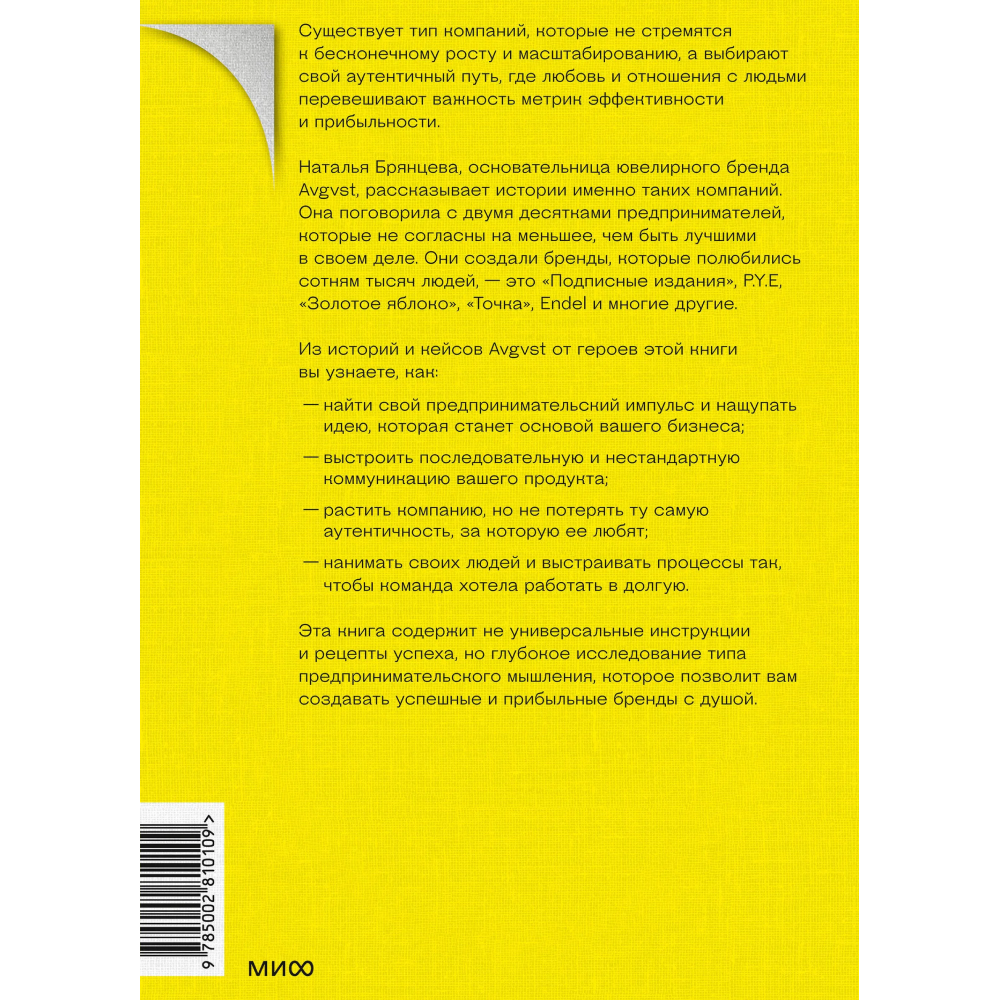 Существует тип компаний, которые не стремятся к бесконечному росту и масштабированию, а выбирают свой аутентичный путь, где любовь и отношения с людьми перевешивают важность метрик эффективности и прибыльности.

Наталья Брянцева, основательница ювелирного бренда Avgvst, рассказывает истории именно таких компаний. Она поговорила с двумя десятками предпринимателей, которые не согласны на меньшее, чем быть лучшими в своем деле. Они создали бренды, которые полюбились сотням тысяч людей, — это «Подписные издания», P.Y.E, «Золотое яблоко», «Точка», Endel и многие другие.

Из историй и кейсов Avgvst от героев этой книги вы узнаете, как:

— найти свой предпринимательский импульс и нащупать идею, которая станет основой вашего бизнеса;

— выстроить последовательную и нестандартную коммуникацию вашего продукта;

— растить компанию, но не потерять ту самую аутентичность, за которую ее любят;

— нанимать своих людей и выстраивать процессы так, чтобы команда хотела работать в долгую.

Эта книга содержит не универсальные инструкции и рецепты успеха, но глубокое исследование типа предпринимательского мышления, которое позволит вам создавать успешные и прибыльные бренды с душой.

9 785002 810109 >

МИФ